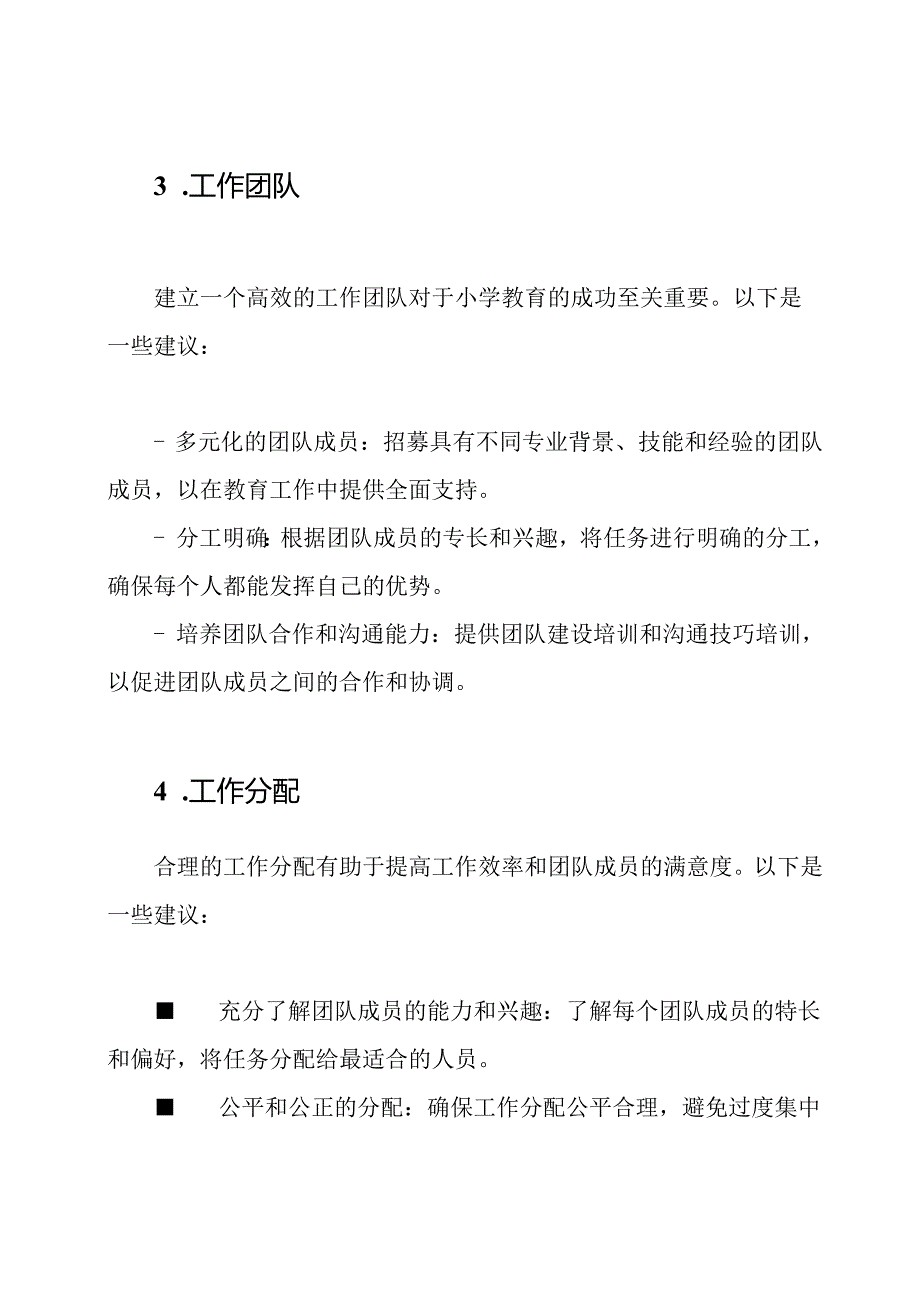 3 .工作团队

建立一个高效的工作团队对于小学教育的成功至关重要。以下是一些建议：

- 多元化的团队成员：招募具有不同专业背景、技能和经验的团队成员，以在教育工作中提供全面支持。
- 分工明确：根据团队成员的专长和兴趣，将任务进行明确的分工，确保每个人都能发挥自己的优势。
- 培养团队合作和沟通能力：提供团队建设培训和沟通技巧培训，以促进团队成员之间的合作和协调。

4 .工作分配

合理的工作分配有助于提高工作效率和团队成员的满意度。以下是一些建议：

■ 充分了解团队成员的能力和兴趣：了解每个团队成员的特长和偏好，将任务分配给最适合的人员。

■ 公平和公正的分配：确保工作分配公平合理，避免过度集中